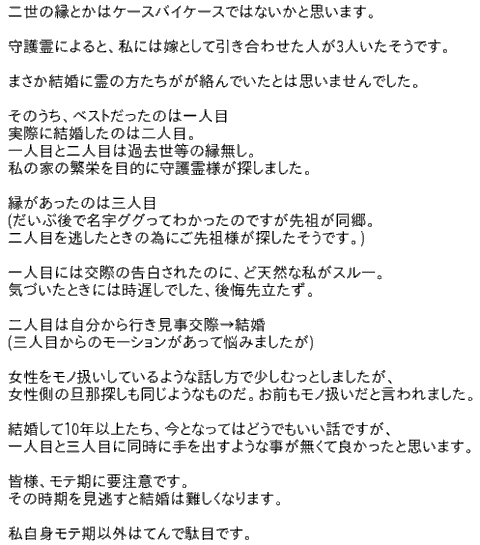 二世の縁とかはケースバイケースではないかと思います。

守護霊によると、私には嫁として引き合わせた人が3人いたそうです。

まさか結婚に霊の方たちがが絡んでいたとは思いませんでした。

そのうち、ベストだったのは一人目
実際に結婚したのは二人目。
一人目と二人目は過去世等の縁無し。
私の家の繁栄を目的に守護霊様が探しました。

縁があったのは三人目
(だいぶ後で名字ググってわかったのですが先祖が同郷。
二人目を逃したときの為にご先祖様が探したそうです。)

一人目には交際の告白されたのに、ど天然な私がスルー。
気づいたときには時遅しでした、後悔先立たず。

二人目は自分から行き見事交際→結婚
(三人目からのモーションがあって悩みましたが)

女性をモノ扱いしているような話し方で少しむっとしましたが、
女性側の旦那探しも同じようなものだ。お前もモノ扱いだと言われました。

結婚して10年以上たち、今となってはどうでもいい話ですが、
一人目と三人目に同時に手を出すような事が無くて良かったと思います。

皆様、モテ期に要注意です。
その時期を見逃すと結婚は難しくなります。

私自身モテ期以外はてんで駄目です。